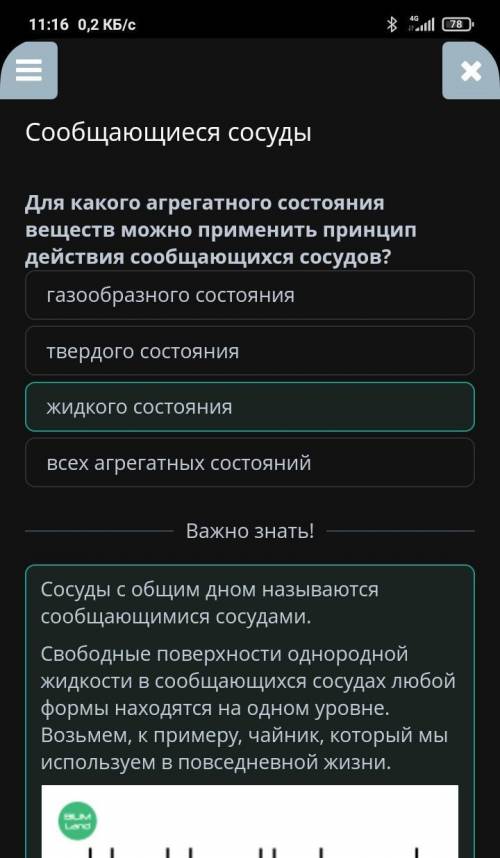 11:16 0,2 КБ/с

4G 78

Сообщающиеся сосуды

Для какого агрегатного состояния веществ можно применить принцип действия сообщающихся сосудов?

газообразного состояния

твердого состояния

жидкого состояния

всех агрегатных состояний

Важно знать!

Сосуды с общим дном называются сообщающимися сосудами.

Свободные поверхности однородной жидкости в сообщающихся сосудах любой формы находятся на одном уровне. Возьмем, к примеру, чайник, который мы используем в повседневной жизни.

BILIM Land